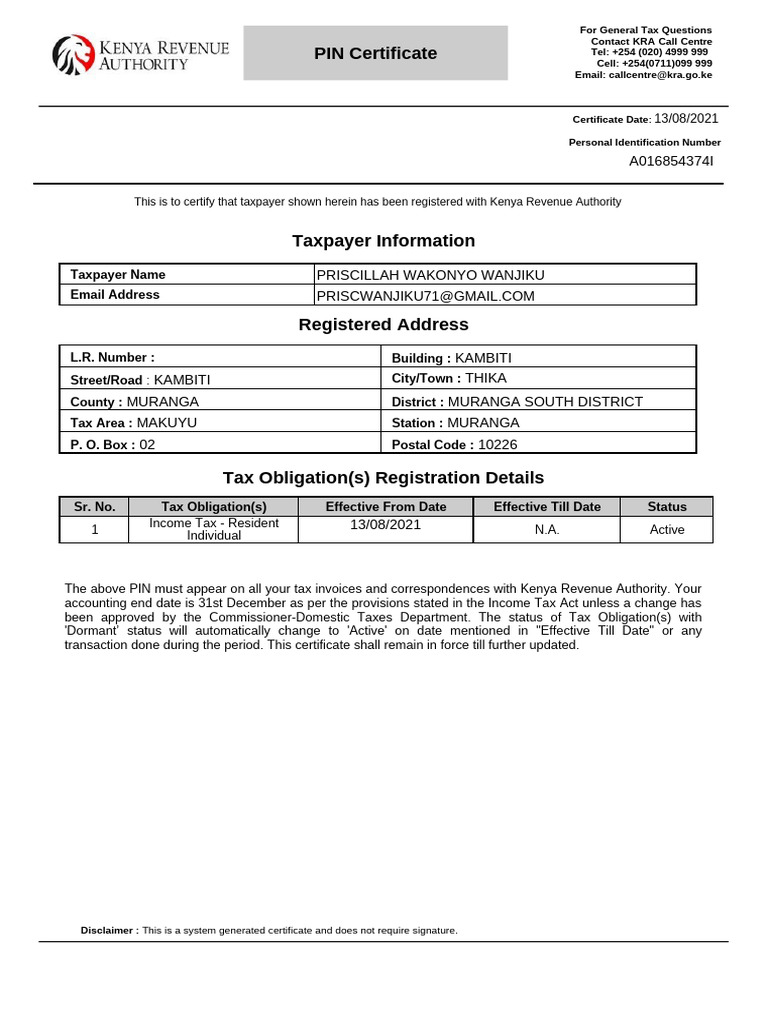 KENYA REVENUE AUTHORITY

PIN Certificate

For General Tax Questions
Contact KRA Call Centre
Tel: +254 (020) 4999 999
Cell: +254(0711)099 999
Email: callcentre@kra.go.ke

Certificate Date: 13/08/2021

Personal Identification Number
A016854374I

This is to certify that taxpayer shown herein has been registered with Kenya Revenue Authority

Taxpayer Information

| Taxpayer Name | PRISCILLAH WAKONYO WANJIKU |
|---|---|
| Email Address | PRISCWANJIKU71@GMAIL.COM |

Registered Address

| L.R. Number : | Building : KAMBITI |
|---|---|
| Street/Road : KAMBITI | City/Town : THIKA |
| County : MURANGA | District : MURANGA SOUTH DISTRICT |
| Tax Area : MAKUYU | Station : MURANGA |
| P. O. Box : 02 | Postal Code : 10226 |

Tax Obligation(s) Registration Details

| Sr. No. | Tax Obligation(s) | Effective From Date | Effective Till Date | Status |
|---|---|---|---|---|
| 1 | Income Tax - Resident Individual | 13/08/2021 | N.A. | Active |

The above PIN must appear on all your tax invoices and correspondences with Kenya Revenue Authority. Your accounting end date is 31st December as per the provisions stated in the Income Tax Act unless a change has been approved by the Commissioner-Domestic Taxes Department. The status of Tax Obligation(s) with 'Dormant' status will automatically change to 'Active' on date mentioned in "Effective Till Date" or any transaction done during the period. This certificate shall remain in force till further updated.

Disclaimer : This is a system generated certificate and does not require signature.